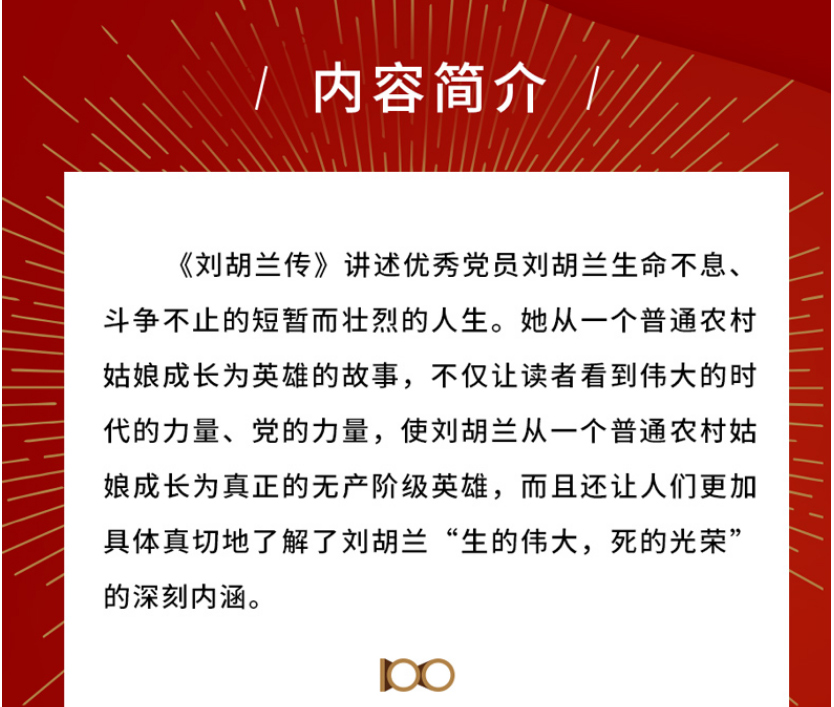 / 内容简介 /

《刘胡兰传》讲述优秀党员刘胡兰生命不息、斗争不止的短暂而壮烈的人生。她从一个普通农村姑娘成长为英雄的故事，不仅让读者看到伟大的时代的力量、党的力量，使刘胡兰从一个普通农村姑娘成长为真正的无产阶级英雄，而且还让人们更加具体真切地了解了刘胡兰“生的伟大，死的光荣”的深刻内涵。

100